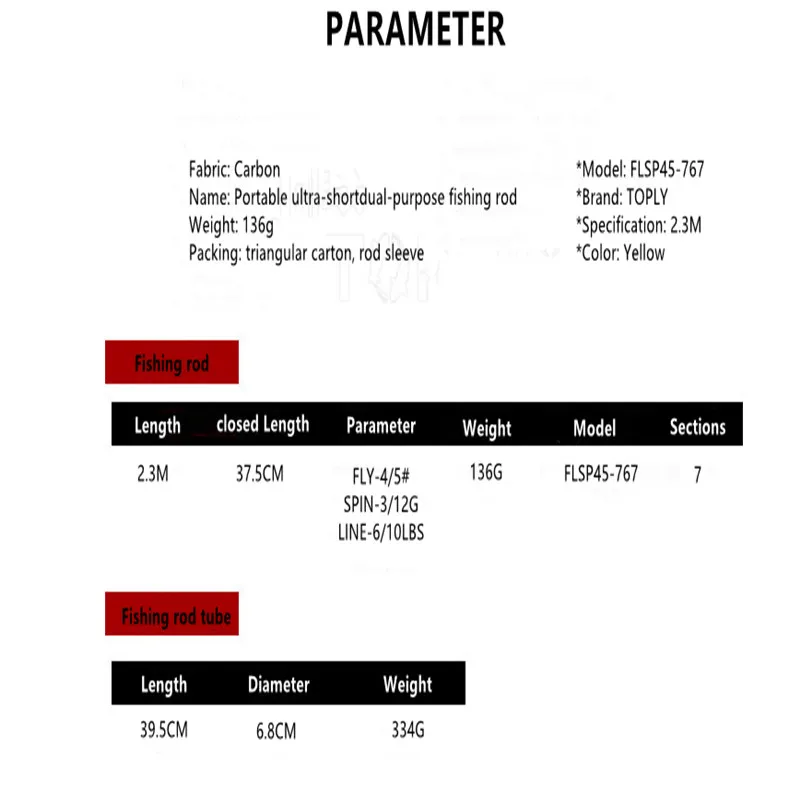 PARAMETER

Fabric: Carbon
Name: Portable ultra-shortdual-purpose fishing rod
Weight: 136g
Packing: triangular carton, rod sleeve

*Model: FLSP45-767
*Brand: TOPLY
*Specification: 2.3M
*Color: Yellow

Fishing rod

| Length | closed Length | Parameter | Weight | Model | Sections |
|---|---|---|---|---|---|
| 2.3M | 37.5CM | FLY-4/5# SPIN-3/12G LINE-6/10LBS | 136G | FLSP45-767 | 7 |

Fishing rod tube

| Length | Diameter | Weight |
|---|---|---|
| 39.5CM | 6.8CM | 334G |